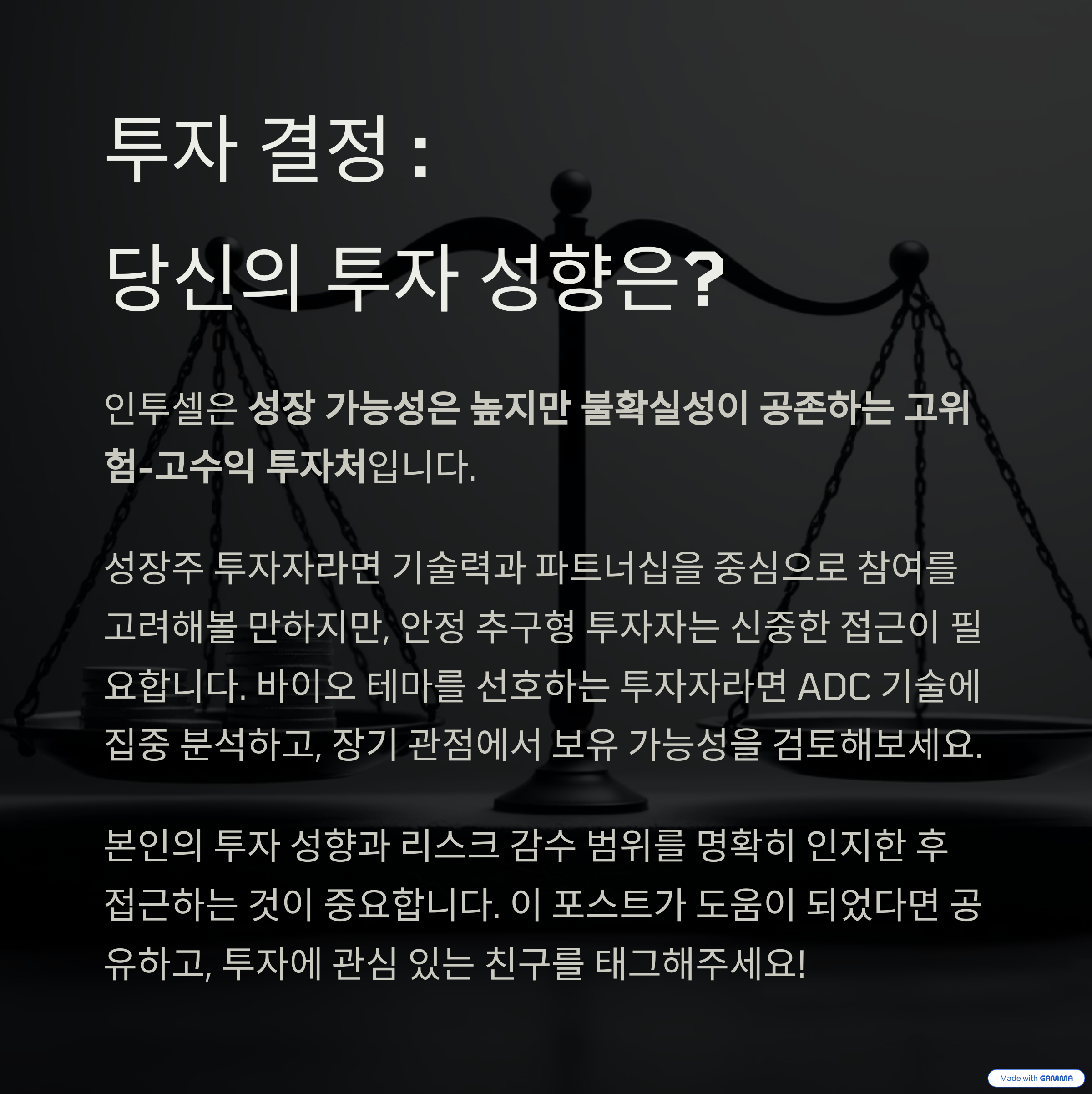 투자 결정 :

당신의 투자 성향은?

인투셀은 성장 가능성은 높지만 불확실성이 공존하는 고위험-고수익 투자처입니다.

성장주 투자자라면 기술력과 파트너십을 중심으로 참여를 고려해볼 만하지만, 안정 추구형 투자자는 신중한 접근이 필요합니다. 바이오 테마를 선호하는 투자자라면 ADC 기술에 집중 분석하고, 장기 관점에서 보유 가능성을 검토해보세요.

본인의 투자 성향과 리스크 감수 범위를 명확히 인지한 후 접근하는 것이 중요합니다. 이 포스트가 도움이 되었다면 공유하고, 투자에 관심 있는 친구를 태그해주세요!

Made with GAMMA